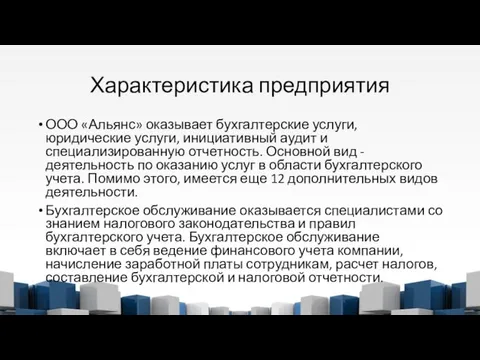 Характеристика предприятия

• ООО «Альянс» оказывает бухгалтерские услуги, юридические услуги, инициативный аудит и специализированную отчетность. Основной вид - деятельность по оказанию услуг в области бухгалтерского учета. Помимо этого, имеется еще 12 дополнительных видов деятельности.

• Бухгалтерское обслуживание оказывается специалистами со знанием налогового законодательства и правил бухгалтерского учета. Бухгалтерское обслуживание включает в себя ведение финансового учета компании, начисление заработной платы сотрудникам, расчет налогов, составление бухгалтерской и налоговой отчетности.